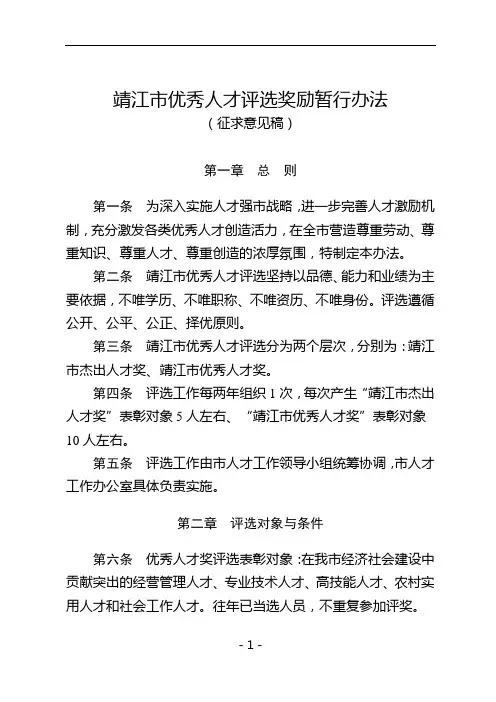 靖江市优秀人才评选奖励暂行办法
（征求意见稿）

第一章　总　则

第一条　为深入实施人才强市战略，进一步完善人才激励机制，充分激发各类优秀人才创造活力，在全市营造尊重劳动、尊重知识、尊重人才、尊重创造的浓厚氛围，特制定本办法。

第二条　靖江市优秀人才评选坚持以品德、能力和业绩为主要依据，不唯学历、不唯职称、不唯资历、不唯身份。评选遵循公开、公平、公正、择优原则。

第三条　靖江市优秀人才评选分为两个层次，分别为：靖江市杰出人才奖、靖江市优秀人才奖。

第四条　评选工作每两年组织 1 次，每次产生“靖江市杰出人才奖”表彰对象 5 人左右、“靖江市优秀人才奖”表彰对象 10 人左右。

第五条　评选工作由市人才工作领导小组统筹协调，市人才工作办公室具体负责实施。

第二章　评选对象与条件

第六条　优秀人才奖评选表彰对象：在我市经济社会建设中贡献突出的经营管理人才、专业技术人才、高技能人才、农村实用人才和社会工作人才。往年已当选人员，不重复参加评奖。

- 1 -